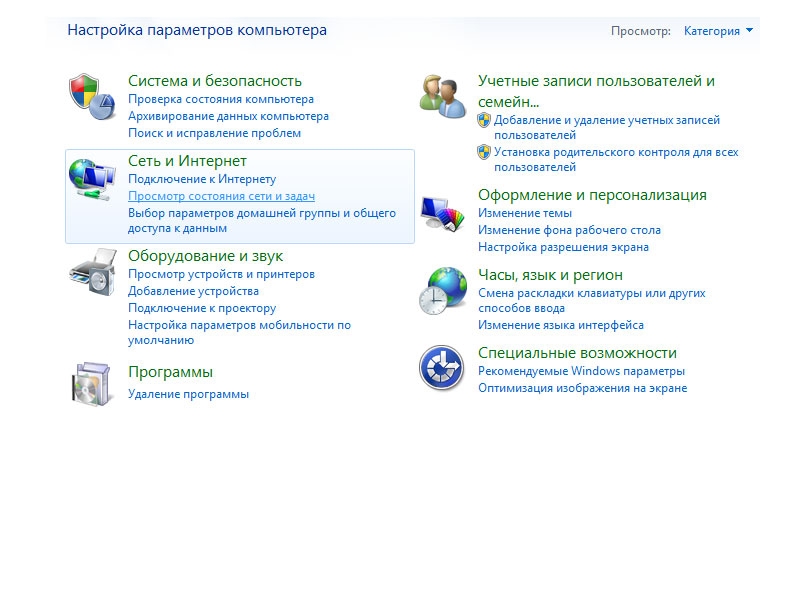 Настройка параметров компьютера

Просмотр: Категория

Система и безопасность
Проверка состояния компьютера
Архивирование данных компьютера
Поиск и исправление проблем

Сеть и Интернет
Подключение к Интернету
Просмотр состояния сети и задач
Выбор параметров домашней группы и общего доступа к данным

Оборудование и звук
Просмотр устройств и принтеров
Добавление устройства
Подключение к проектору
Настройка параметров мобильности по умолчанию

Программы
Удаление программы

Учетные записи пользователей и семейн...
Добавление и удаление учетных записей пользователей
Установка родительского контроля для всех пользователей

Оформление и персонализация
Изменение темы
Изменение фона рабочего стола
Настройка разрешения экрана

Часы, язык и регион
Смена раскладки клавиатуры или других способов ввода
Изменение языка интерфейса

Специальные возможности
Рекомендуемые Windows параметры
Оптимизация изображения на экране